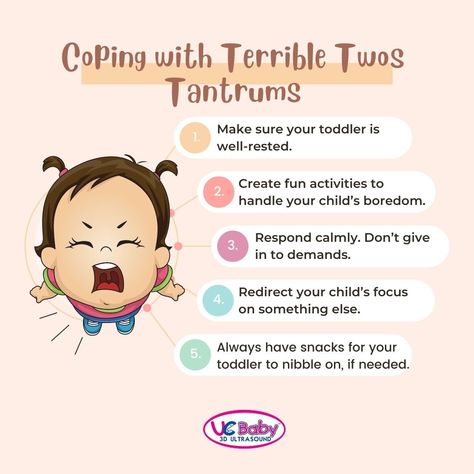 Coping with Terrible Twos Tantrums

1. Make sure your toddler is well-rested.

2. Create fun activities to handle your child's boredom.

3. Respond calmly. Don't give in to demands.

4. Redirect your child's focus on something else.

5. Always have snacks for your toddler to nibble on, if needed.

UC Baby 3D ULTRASOUND